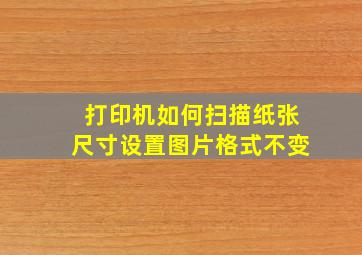 打印机如何扫描纸张
尺寸设置图片格式不变